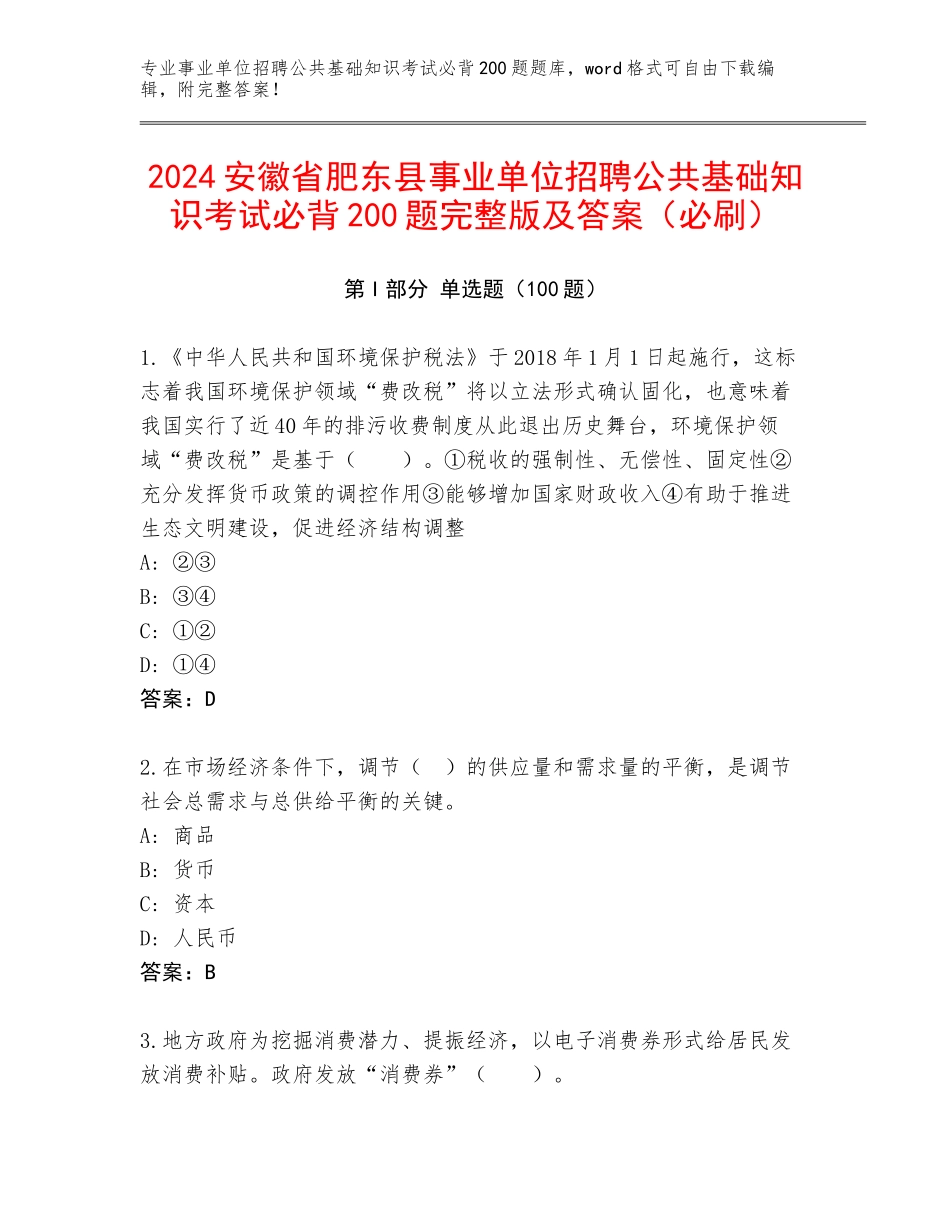 专业事业单位招聘公共基础知识考试必背200题题库，word格式可自由下载编辑，附完整答案！

2024安徽省肥东县事业单位招聘公共基础知识考试必背200题完整版及答案（必刷）

第Ⅰ部分 单选题（100题）

1.《中华人民共和国环境保护税法》于2018年1月1日起施行，这标志着我国环境保护领域“费改税”将以立法形式确认固化，也意味着我国实行了近40年的排污收费制度从此退出历史舞台，环境保护领域“费改税”是基于（　　）。①税收的强制性、无偿性、固定性②充分发挥货币政策的调控作用③能够增加国家财政收入④有助于推进生态文明建设，促进经济结构调整
A：②③
B：③④
C：①②
D：①④
答案：D

2.在市场经济条件下，调节（　）的供应量和需求量的平衡，是调节社会总需求与总供给平衡的关键。
A：商品
B：货币
C：资本
D：人民币
答案：B

3.地方政府为挖掘消费潜力、提振经济，以电子消费券形式给居民发放消费补贴。政府发放“消费券”（　　）。